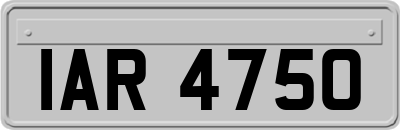 IAR 4750